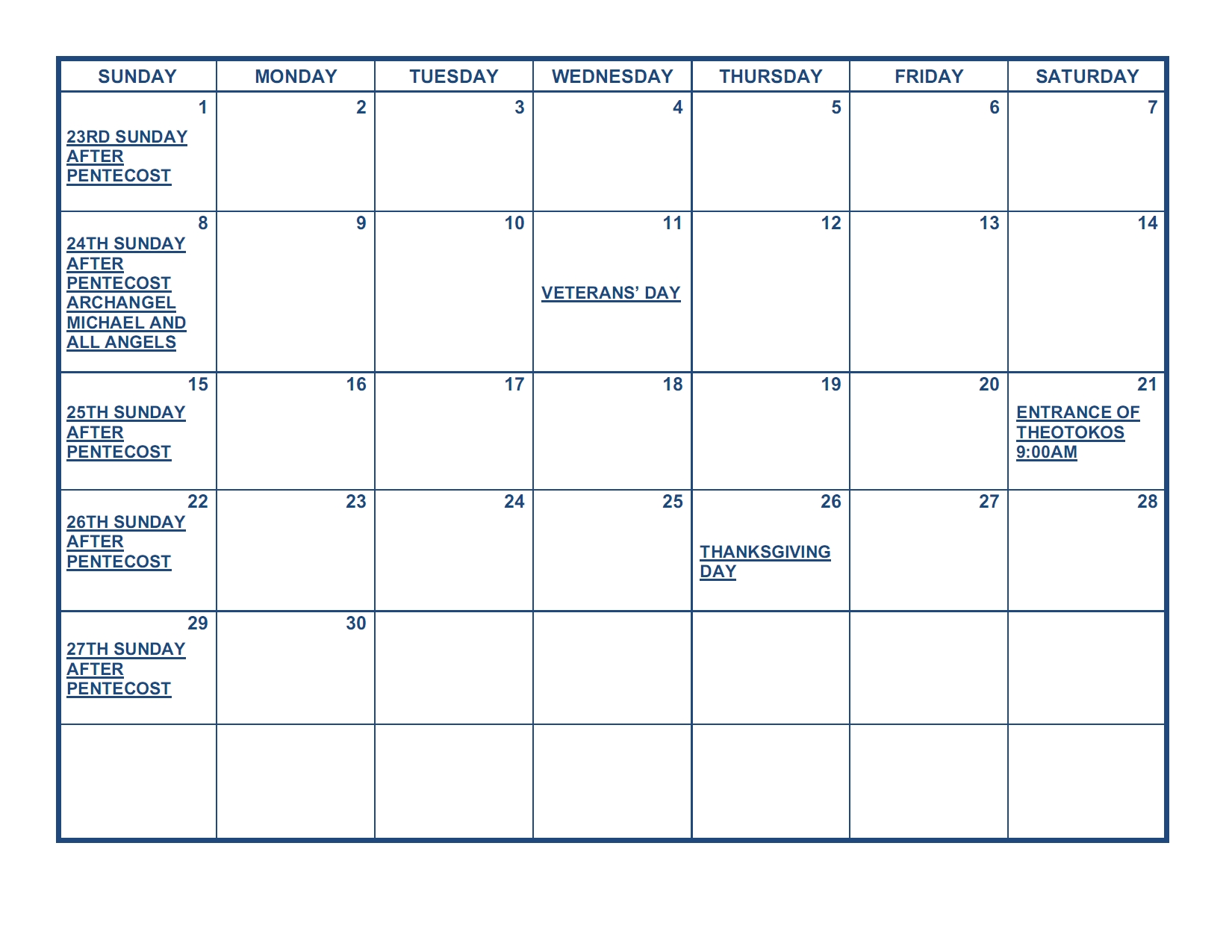 | SUNDAY | MONDAY | TUESDAY | WEDNESDAY | THURSDAY | FRIDAY | SATURDAY |
|---|---|---|---|---|---|---|
| 1 23RD SUNDAY AFTER PENTECOST | 2 | 3 | 4 | 5 | 6 | 7 |
| 8 24TH SUNDAY AFTER PENTECOST ARCHANGEL MICHAEL AND ALL ANGELS | 9 | 10 | 11 VETERANS' DAY | 12 | 13 | 14 |
| 15 25TH SUNDAY AFTER PENTECOST | 16 | 17 | 18 | 19 | 20 | 21 ENTRANCE OF THEOTOKOS 9:00AM |
| 22 26TH SUNDAY AFTER PENTECOST | 23 | 24 | 25 | 26 THANKSGIVING DAY | 27 | 28 |
| 29 27TH SUNDAY AFTER PENTECOST | 30 | | | | | |
| | | | | | | |